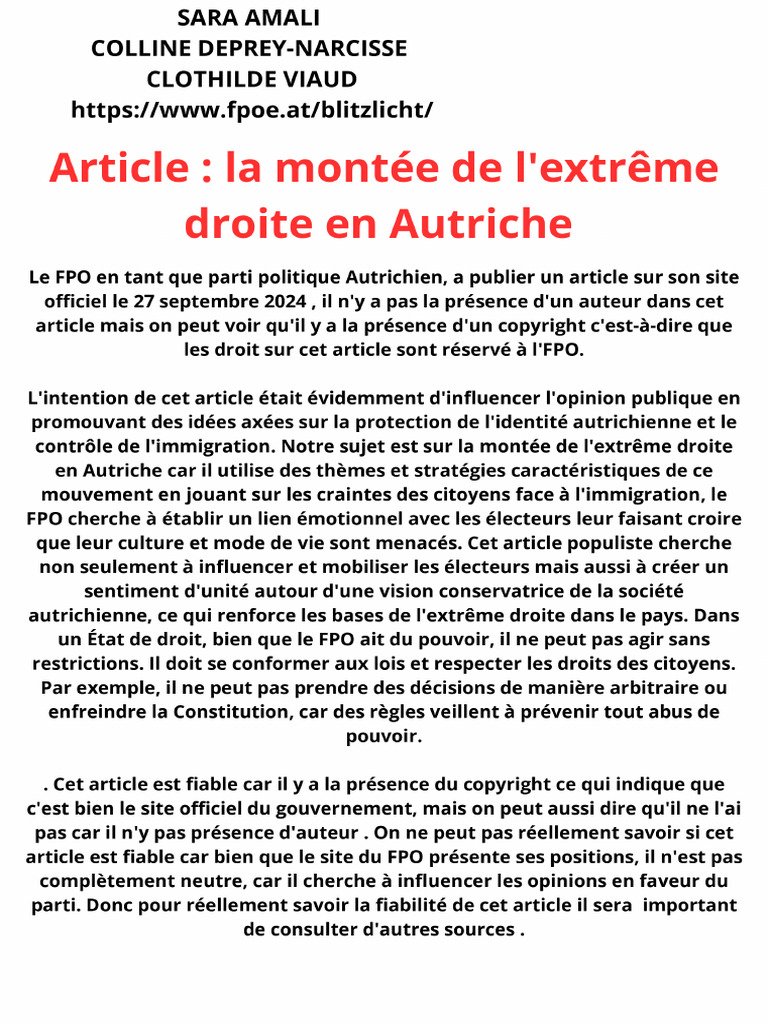 SARA AMALI
COLLINE DEPREY-NARCISSE
CLOTHILDE VIAUD
https://www.fpoe.at/blitzlicht/

Article : la montée de l'extrême droite en Autriche

Le FPO en tant que parti politique Autrichien, a publier un article sur son site officiel le 27 septembre 2024 , il n'y a pas la présence d'un auteur dans cet article mais on peut voir qu'il y a la présence d'un copyright c'est-à-dire que les droit sur cet article sont réservé à l'FPO.

L'intention de cet article était évidemment d'influencer l'opinion publique en promouvant des idées axées sur la protection de l'identité autrichienne et le contrôle de l'immigration. Notre sujet est sur la montée de l'extrême droite en Autriche car il utilise des thèmes et stratégies caractéristiques de ce mouvement en jouant sur les craintes des citoyens face à l'immigration, le FPO cherche à établir un lien émotionnel avec les électeurs leur faisant croire que leur culture et mode de vie sont menacés. Cet article populiste cherche non seulement à influencer et mobiliser les électeurs mais aussi à créer un sentiment d'unité autour d'une vision conservatrice de la société autrichienne, ce qui renforce les bases de l'extrême droite dans le pays. Dans un État de droit, bien que le FPO ait du pouvoir, il ne peut pas agir sans restrictions. Il doit se conformer aux lois et respecter les droits des citoyens. Par exemple, il ne peut pas prendre des décisions de manière arbitraire ou enfreindre la Constitution, car des règles veillent à prévenir tout abus de pouvoir.

. Cet article est fiable car il y a la présence du copyright ce qui indique que c'est bien le site officiel du gouvernement, mais on peut aussi dire qu'il ne l'ai pas car il n'y pas présence d'auteur . On ne peut pas réellement savoir si cet article est fiable car bien que le site du FPO présente ses positions, il n'est pas complètement neutre, car il cherche à influencer les opinions en faveur du parti. Donc pour réellement savoir la fiabilité de cet article il sera important de consulter d'autres sources .